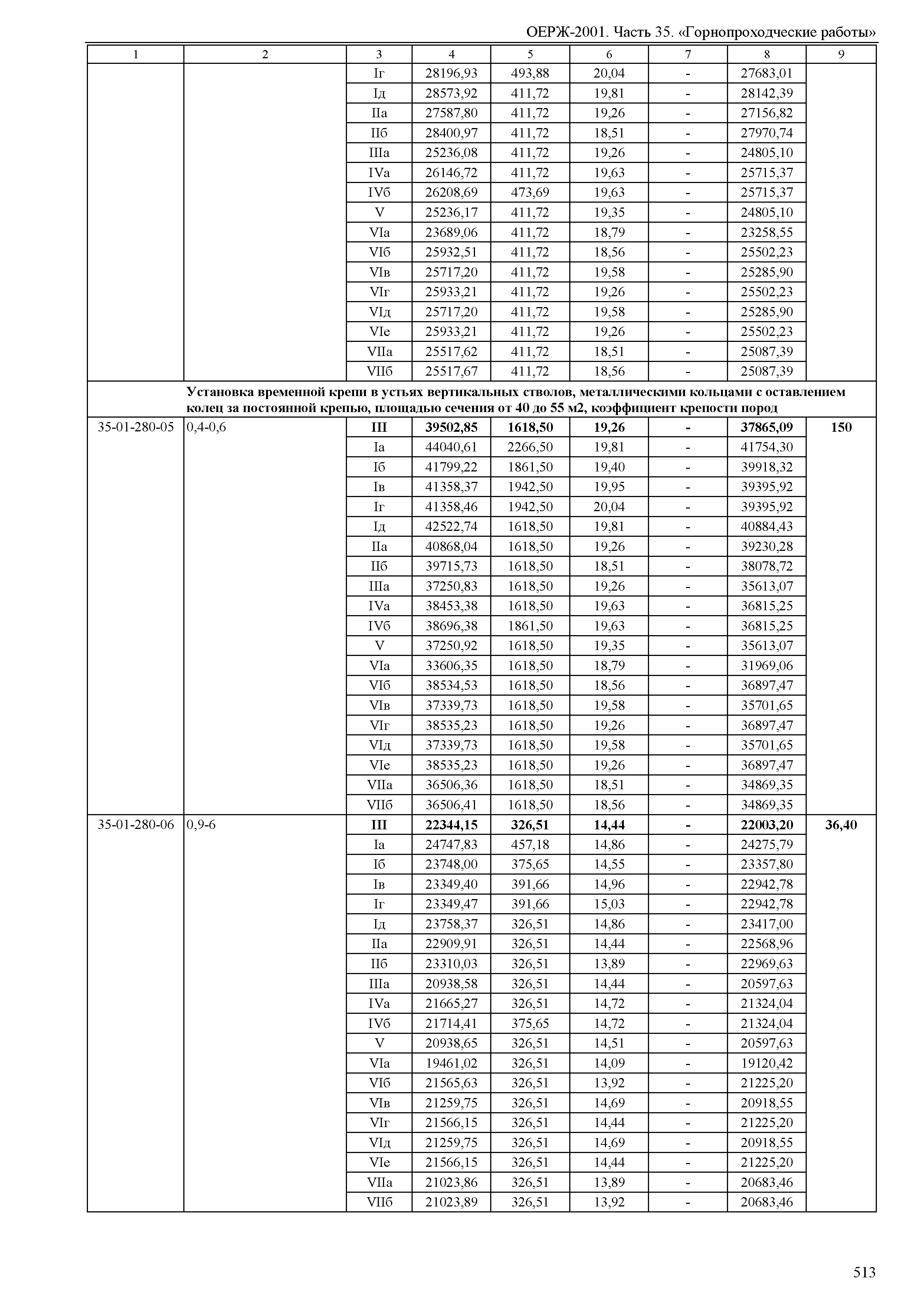 ОЕРЖ-2001. Часть 35. «Горнопроходческие работы»

| 1 | 2 | 3 | 4 | 5 | 6 | 7 | 8 | 9 |
|---|---|---|---|---|---|---|---|---|
| | | Iг | 28196,93 | 493,88 | 20,04 | - | 27683,01 | |
| | | Iд | 28573,92 | 411,72 | 19,81 | - | 28142,39 | |
| | | IIа | 27587,80 | 411,72 | 19,26 | - | 27156,82 | |
| | | IIб | 28400,97 | 411,72 | 18,51 | - | 27970,74 | |
| | | IIIа | 25236,08 | 411,72 | 19,26 | - | 24805,10 | |
| | | IVа | 26146,72 | 411,72 | 19,63 | - | 25715,37 | |
| | | IVб | 26208,69 | 473,69 | 19,63 | - | 25715,37 | |
| | | V | 25236,17 | 411,72 | 19,35 | - | 24805,10 | |
| | | VIа | 23689,06 | 411,72 | 18,79 | - | 23258,55 | |
| | | VIб | 25932,51 | 411,72 | 18,56 | - | 25502,23 | |
| | | VIв | 25717,20 | 411,72 | 19,58 | - | 25285,90 | |
| | | VIг | 25933,21 | 411,72 | 19,26 | - | 25502,23 | |
| | | VIд | 25717,20 | 411,72 | 19,58 | - | 25285,90 | |
| | | VIе | 25933,21 | 411,72 | 19,26 | - | 25502,23 | |
| | | VIIа | 25517,62 | 411,72 | 18,51 | - | 25087,39 | |
| | | VIIб | 25517,67 | 411,72 | 18,56 | - | 25087,39 | |
| | **Установка временной крепи в устьях вертикальных стволов, металлическими кольцами с оставлением колец за постоянной крепью, площадью сечения от 40 до 55 м2, коэффициент крепости пород** | | | | | | | |
| 35-01-280-05 | 0,4-0,6 | **III** | **39502,85** | **1618,50** | **19,26** | **-** | **37865,09** | **150** |
| | | Iа | 44040,61 | 2266,50 | 19,81 | - | 41754,30 | |
| | | Iб | 41799,22 | 1861,50 | 19,40 | - | 39918,32 | |
| | | Iв | 41358,37 | 1942,50 | 19,95 | - | 39395,92 | |
| | | Iг | 41358,46 | 1942,50 | 20,04 | - | 39395,92 | |
| | | Iд | 42522,74 | 1618,50 | 19,81 | - | 40884,43 | |
| | | IIа | 40868,04 | 1618,50 | 19,26 | - | 39230,28 | |
| | | IIб | 39715,73 | 1618,50 | 18,51 | - | 38078,72 | |
| | | IIIа | 37250,83 | 1618,50 | 19,26 | - | 35613,07 | |
| | | IVа | 38453,38 | 1618,50 | 19,63 | - | 36815,25 | |
| | | IVб | 38696,38 | 1861,50 | 19,63 | - | 36815,25 | |
| | | V | 37250,92 | 1618,50 | 19,35 | - | 35613,07 | |
| | | VIа | 33606,35 | 1618,50 | 18,79 | - | 31969,06 | |
| | | VIб | 38534,53 | 1618,50 | 18,56 | - | 36897,47 | |
| | | VIв | 37339,73 | 1618,50 | 19,58 | - | 35701,65 | |
| | | VIг | 38535,23 | 1618,50 | 19,26 | - | 36897,47 | |
| | | VIд | 37339,73 | 1618,50 | 19,58 | - | 35701,65 | |
| | | VIе | 38535,23 | 1618,50 | 19,26 | - | 36897,47 | |
| | | VIIа | 36506,36 | 1618,50 | 18,51 | - | 34869,35 | |
| | | VIIб | 36506,41 | 1618,50 | 18,56 | - | 34869,35 | |
| 35-01-280-06 | 0,9-6 | **III** | **22344,15** | **326,51** | **14,44** | **-** | **22003,20** | **36,40** |
| | | Iа | 24747,83 | 457,18 | 14,86 | - | 24275,79 | |
| | | Iб | 23748,00 | 375,65 | 14,55 | - | 23357,80 | |
| | | Iв | 23349,40 | 391,66 | 14,96 | - | 22942,78 | |
| | | Iг | 23349,47 | 391,66 | 15,03 | - | 22942,78 | |
| | | Iд | 23758,37 | 326,51 | 14,86 | - | 23417,00 | |
| | | IIа | 22909,91 | 326,51 | 14,44 | - | 22568,96 | |
| | | IIб | 23310,03 | 326,51 | 13,89 | - | 22969,63 | |
| | | IIIа | 20938,58 | 326,51 | 14,44 | - | 20597,63 | |
| | | IVа | 21665,27 | 326,51 | 14,72 | - | 21324,04 | |
| | | IVб | 21714,41 | 375,65 | 14,72 | - | 21324,04 | |
| | | V | 20938,65 | 326,51 | 14,51 | - | 20597,63 | |
| | | VIа | 19461,02 | 326,51 | 14,09 | - | 19120,42 | |
| | | VIб | 21565,63 | 326,51 | 13,92 | - | 21225,20 | |
| | | VIв | 21259,75 | 326,51 | 14,69 | - | 20918,55 | |
| | | VIг | 21566,15 | 326,51 | 14,44 | - | 21225,20 | |
| | | VIд | 21259,75 | 326,51 | 14,69 | - | 20918,55 | |
| | | VIе | 21566,15 | 326,51 | 14,44 | - | 21225,20 | |
| | | VIIа | 21023,86 | 326,51 | 13,89 | - | 20683,46 | |
| | | VIIб | 21023,89 | 326,51 | 13,92 | - | 20683,46 | |

513